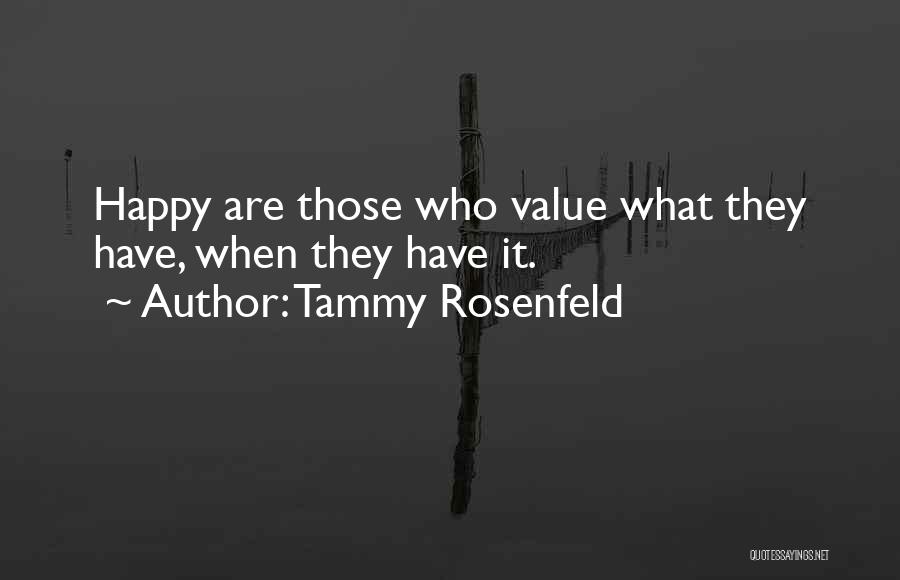 Happy are those who value what they have, when they have it.
~ Author: Tammy Rosenfeld

QUOTESSAYINGS.NET